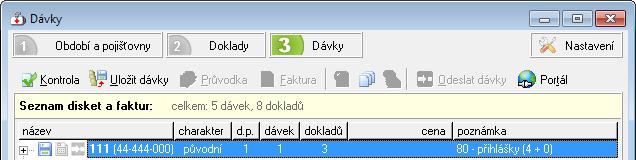 Dávky

1 Období a pojišťovny
2 Doklady
3 Dávky
Nastavení

Kontrola
Uložit dávky
Průvodka
Faktura
Odeslat dávky
Portál

Seznam disket a faktur: celkem: 5 dávek, 8 dokladů

| název | charakter | d.p. | dávek | dokladů | cena | poznámka |
|---|---|---|---|---|---|---|
| 111 (44-444-000) | původní | 1 | 1 | 3 | | 80 - přihlášky (4 + 0) |